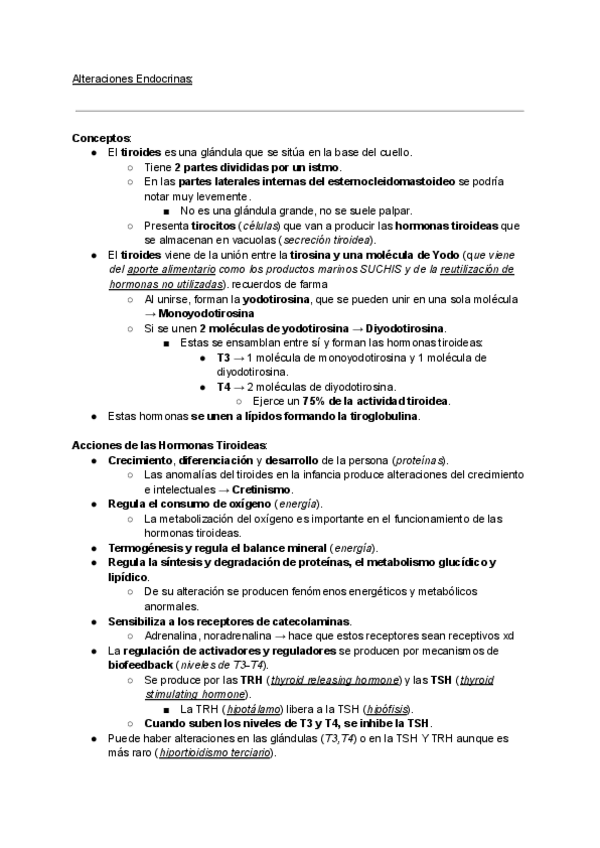 Alteraciones Endocrinas:

Conceptos:
● El tiroides es una glándula que se sitúa en la base del cuello.
○ Tiene 2 partes divididas por un istmo.
○ En las partes laterales internas del esternocleidomastoideo se podría notar muy levemente.
■ No es una glándula grande, no se suele palpar.
○ Presenta tirocitos (células) que van a producir las hormonas tiroideas que se almacenan en vacuolas (secreción tiroidea).
● El tiroides viene de la unión entre la tirosina y una molécula de Yodo (que viene del aporte alimentario como los productos marinos SUCHIS y de la reutilización de hormonas no utilizadas). recuerdos de farma
○ Al unirse, forman la yodotirosina, que se pueden unir en una sola molécula → Monoyodotirosina
○ Si se unen 2 moléculas de yodotirosina → Diyodotirosina.
■ Estas se ensamblan entre sí y forman las hormonas tiroideas:
● T3 → 1 molécula de monoyodotirosina y 1 molécula de diyodotirosina.
● T4 → 2 moléculas de diyodotirosina.
○ Ejerce un 75% de la actividad tiroidea.
● Estas hormonas se unen a lípidos formando la tiroglobulina.

Acciones de las Hormonas Tiroideas:
● Crecimiento, diferenciación y desarrollo de la persona (proteínas).
○ Las anomalías del tiroides en la infancia produce alteraciones del crecimiento e intelectuales → Cretinismo.
● Regula el consumo de oxígeno (energía).
○ La metabolización del oxígeno es importante en el funcionamiento de las hormonas tiroideas.
● Termogénesis y regula el balance mineral (energía).
● Regula la síntesis y degradación de proteínas, el metabolismo glucídico y lipídico.
○ De su alteración se producen fenómenos energéticos y metabólicos anormales.
● Sensibiliza a los receptores de catecolaminas.
○ Adrenalina, noradrenalina → hace que estos receptores sean receptivos xd
● La regulación de activadores y reguladores se producen por mecanismos de biofeedback (niveles de T3-T4).
○ Se produce por las TRH (thyroid releasing hormone) y las TSH (thyroid stimulating hormone).
■ La TRH (hipotálamo) libera a la TSH (hipófisis).
○ Cuando suben los niveles de T3 y T4, se inhibe la TSH.
● Puede haber alteraciones en las glándulas (T3,T4) o en la TSH Y TRH aunque es más raro (hiportioidismo terciario).